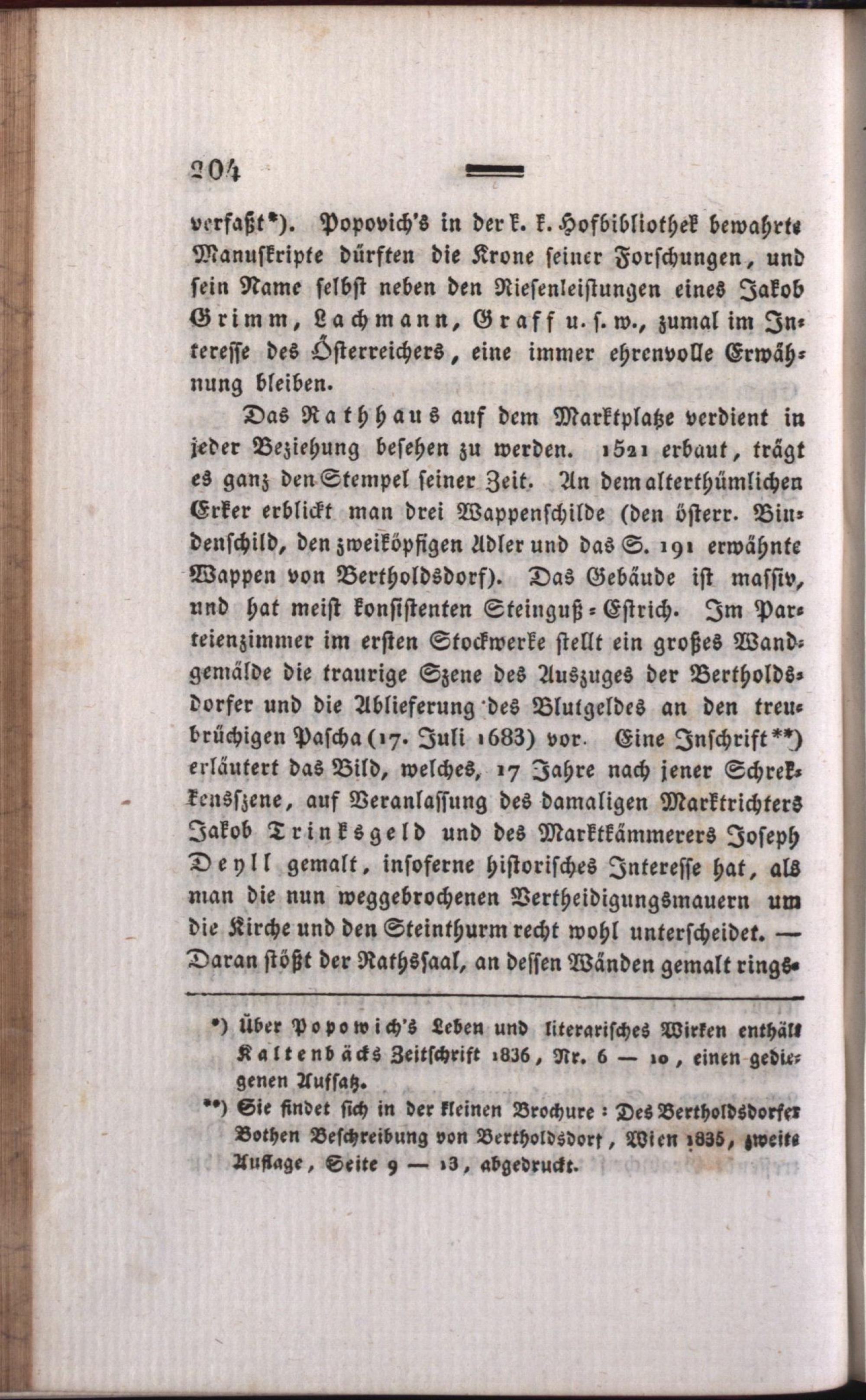 204

verfaßt*). Popovich's in der k. k. Hofbibliothek bewahrte Manuskripte dürften die Krone seiner Forschungen, und sein Name selbst neben den Riesenleistungen eines Jakob Grimm, Lachmann, Graff u. s. w., zumal im Interesse des Österreichers, eine immer ehrenvolle Erwähnung bleiben.

Das Rathhaus auf dem Marktplatze verdient in jeder Beziehung besehen zu werden. 1521 erbaut, trägt es ganz den Stempel seiner Zeit. An dem alterthümlichen Erker erblickt man drei Wappenschilde (den österr. Bindenschild, den zweiköpfigen Adler und das S. 191 erwähnte Wappen von Bertholdsdorf). Das Gebäude ist massiv, und hat meist konsistenten Steinguß-Estrich. Im Parteienzimmer im ersten Stockwerke stellt ein großes Wandgemälde die traurige Szene des Auszuges der Bertholdsdorfer und die Ablieferung des Blutgeldes an den treubrüchigen Pascha (17. Juli 1683) vor. Eine Inschrift**) erläutert das Bild, welches, 17 Jahre nach jener Schrekkensszene, auf Veranlassung des damaligen Marktrichters Jakob Trinksgeld und des Marktkämmerers Joseph Deyll gemalt, insoferne historisches Interesse hat, als man die nun weggebrochenen Vertheidigungsmauern um die Kirche und den Steinthurm recht wohl unterscheidet. — Daran stößt der Rathssaal, an dessen Wänden gemalt rings-

*) Über Popowich's Leben und literarisches Wirken enthält Kaltenbäcks Zeitschrift 1836, Nr. 6 — 10, einen gediegenen Aufsatz.

**) Sie findet sich in der kleinen Brochure: Des Bertholdsdorfer Bothen Beschreibung von Bertholdsdorf, Wien 1835, zweite Auflage, Seite 9 — 13, abgedruckt.